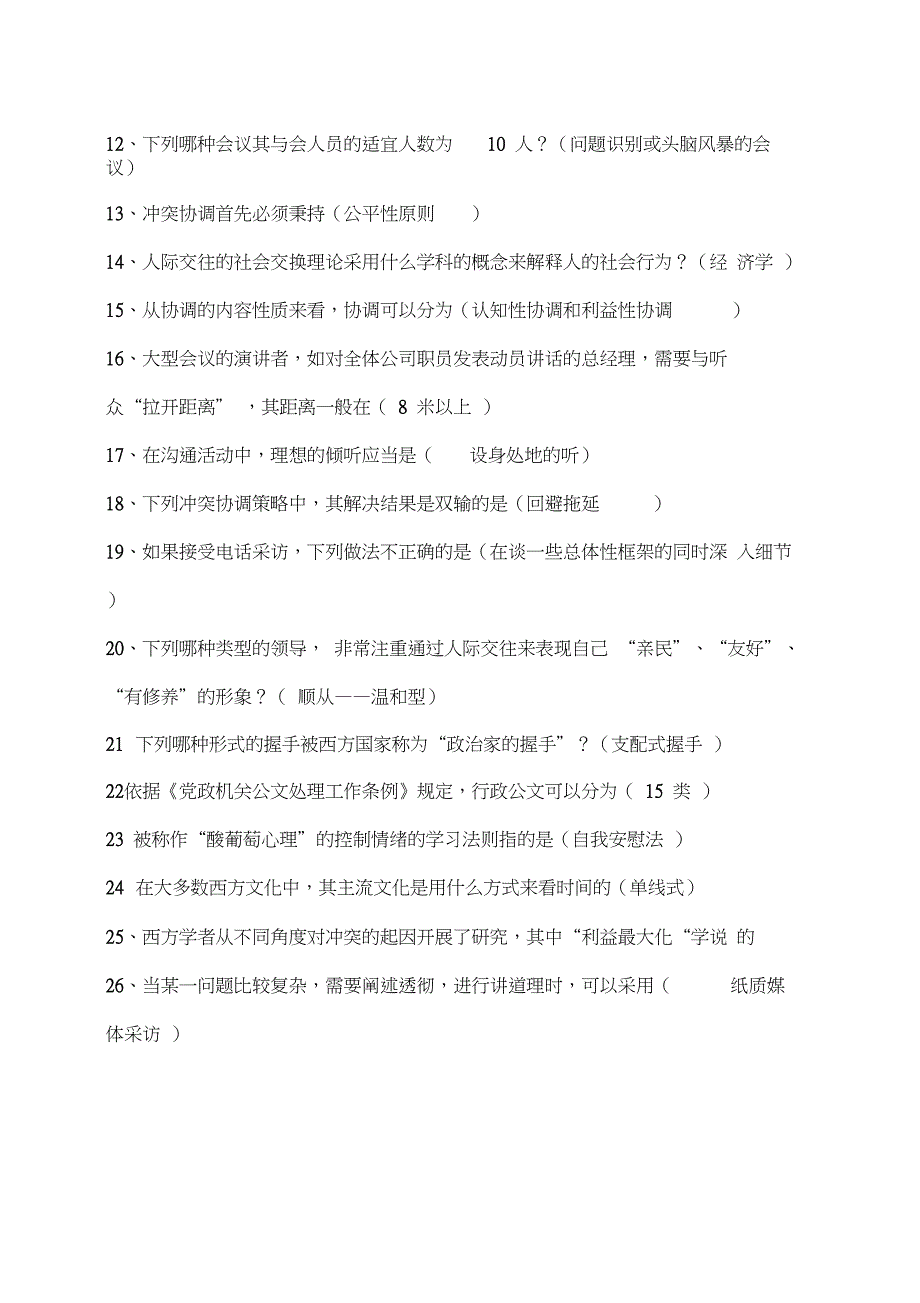 12、下列哪种会议其与会人员的适宜人数为 10 人？（问题识别或头脑风暴的会议）

13、冲突协调首先必须秉持（公平性原则 ）

14、人际交往的社会交换理论采用什么学科的概念来解释人的社会行为？（经 济学 ）

15、从协调的内容性质来看，协调可以分为（认知性协调和利益性协调 ）

16、大型会议的演讲者，如对全体公司职员发表动员讲话的总经理，需要与听众“拉开距离” ，其距离一般在（ 8 米以上 ）

17、在沟通活动中，理想的倾听应当是（ 设身处地的听）

18、下列冲突协调策略中，其解决结果是双输的是（回避拖延 ）

19、如果接受电话采访，下列做法不正确的是（在谈一些总体性框架的同时深 入细节 ）

20、下列哪种类型的领导， 非常注重通过人际交往来表现自己 “亲民”、“友好”、“有修养”的形象？（ 顺从——温和型）

21 下列哪种形式的握手被西方国家称为“政治家的握手”？（支配式握手 ）

22依据《党政机关公文处理工作条例》规定，行政公文可以分为（ 15 类 ）

23 被称作“酸葡萄心理”的控制情绪的学习法则指的是（自我安慰法 ）

24 在大多数西方文化中，其主流文化是用什么方式来看时间的（单线式）

25、西方学者从不同角度对冲突的起因开展了研究，其中“利益最大化“学说 的

26、当某一问题比较复杂，需要阐述透彻，进行讲道理时，可以采用（ 纸质媒体采访 ）